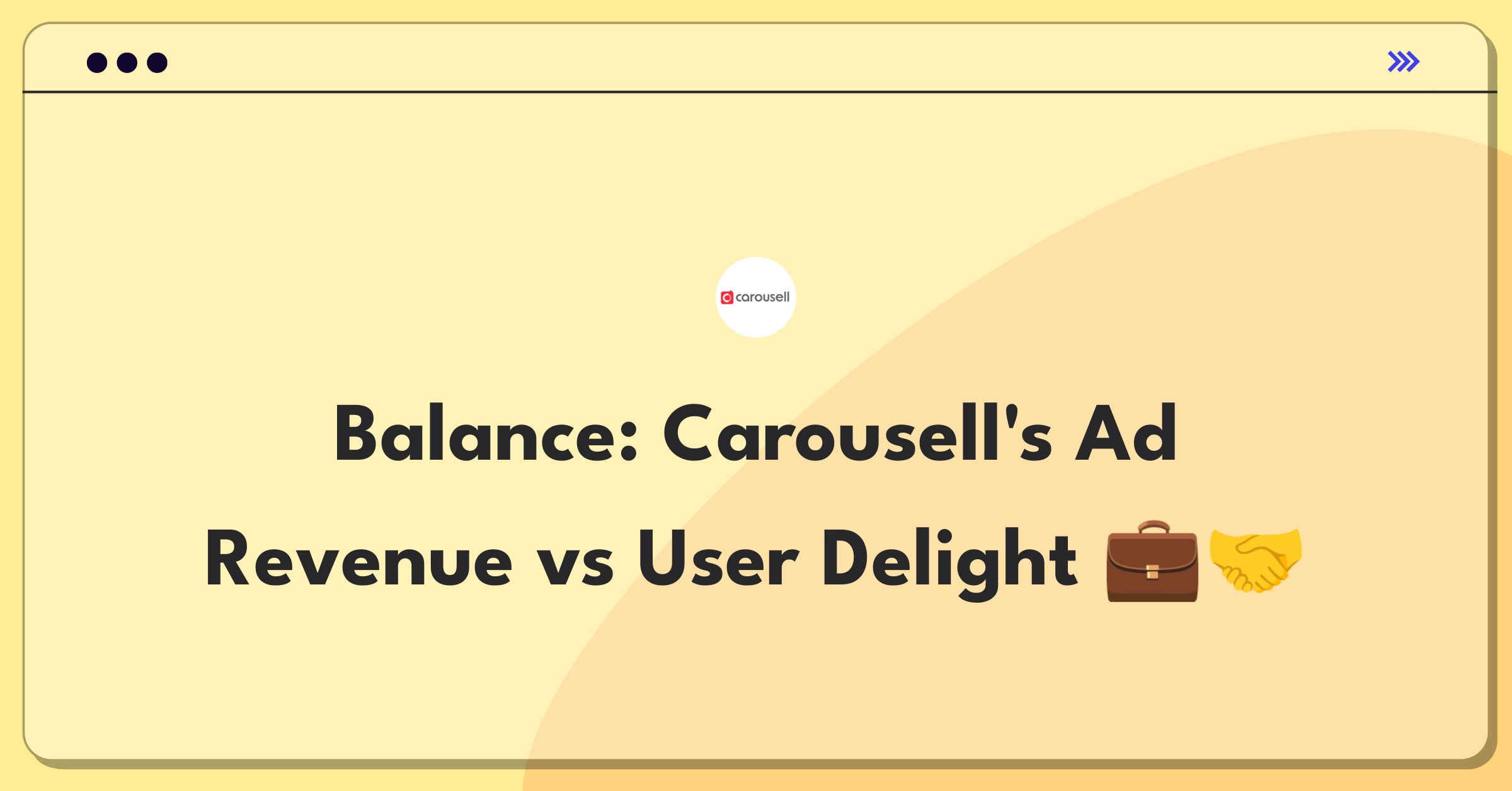 carousell

Balance: Carousell's Ad Revenue vs User Delight 💼🤝